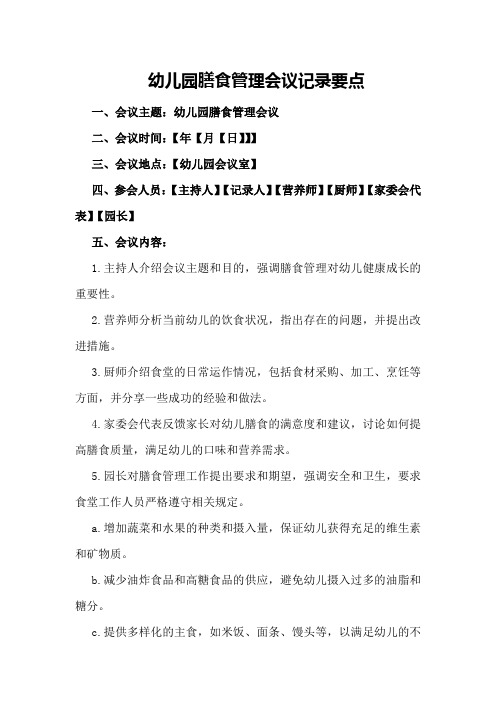 幼儿园膳食管理会议记录要点

一、会议主题：幼儿园膳食管理会议

二、会议时间：【年【月【日】】】

三、会议地点：【幼儿园会议室】

四、参会人员：【主持人】【记录人】【营养师】【厨师】【家委会代表】【园长】

五、会议内容：

1.主持人介绍会议主题和目的，强调膳食管理对幼儿健康成长的重要性。

2.营养师分析当前幼儿的饮食状况，指出存在的问题，并提出改进措施。

3.厨师介绍食堂的日常运作情况，包括食材采购、加工、烹饪等方面，并分享一些成功的经验和做法。

4.家委会代表反馈家长对幼儿膳食的满意度和建议，讨论如何提高膳食质量，满足幼儿的口味和营养需求。

5.园长对膳食管理工作提出要求和期望，强调安全和卫生，要求食堂工作人员严格遵守相关规定。

a.增加蔬菜和水果的种类和摄入量，保证幼儿获得充足的维生素和矿物质。

b.减少油炸食品和高糖食品的供应，避免幼儿摄入过多的油脂和糖分。

c.提供多样化的主食，如米饭、面条、馒头等，以满足幼儿的不